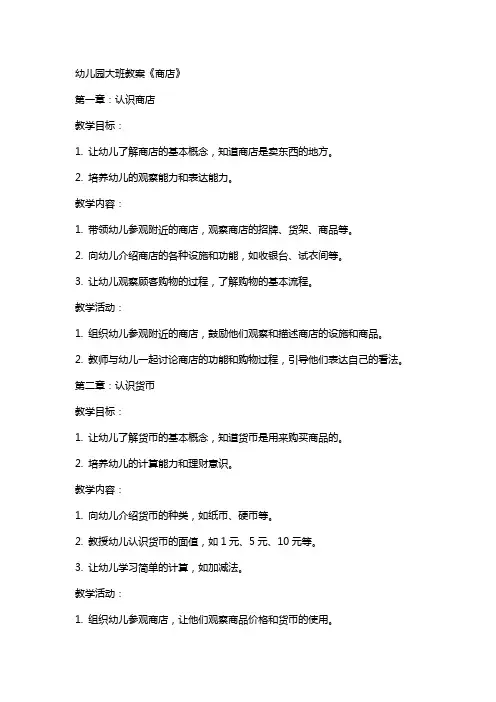 幼儿园大班教案《商店》

第一章：认识商店

教学目标：

1. 让幼儿了解商店的基本概念，知道商店是卖东西的地方。

2. 培养幼儿的观察能力和表达能力。

教学内容：

1. 带领幼儿参观附近的商店，观察商店的招牌、货架、商品等。

2. 向幼儿介绍商店的各种设施和功能，如收银台、试衣间等。

3. 让幼儿观察顾客购物的过程，了解购物的基本流程。

教学活动：

1. 组织幼儿参观附近的商店，鼓励他们观察和描述商店的设施和商品。

2. 教师与幼儿一起讨论商店的功能和购物过程，引导他们表达自己的看法。

第二章：认识货币

教学目标：

1. 让幼儿了解货币的基本概念，知道货币是用来购买商品的。

2. 培养幼儿的计算能力和理财意识。

教学内容：

1. 向幼儿介绍货币的种类，如纸币、硬币等。

2. 教授幼儿认识货币的面值，如 1 元、5 元、10 元等。

3. 让幼儿学习简单的计算，如加减法。

教学活动：

1. 组织幼儿参观商店，让他们观察商品价格和货币的使用。